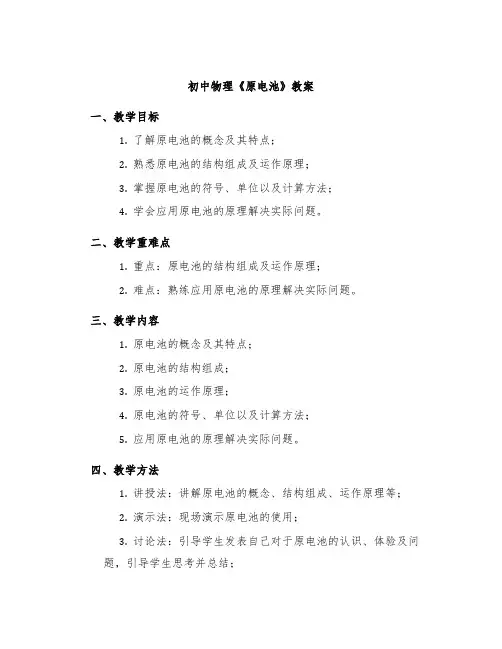 初中物理《原电池》教案

一、教学目标

1. 了解原电池的概念及其特点；

2. 熟悉原电池的结构组成及运作原理；

3. 掌握原电池的符号、单位以及计算方法；

4. 学会应用原电池的原理解决实际问题。

二、教学重难点

1. 重点：原电池的结构组成及运作原理；

2. 难点：熟练应用原电池的原理解决实际问题。

三、教学内容

1. 原电池的概念及其特点；

2. 原电池的结构组成；

3. 原电池的运作原理；

4. 原电池的符号、单位以及计算方法；

5. 应用原电池的原理解决实际问题。

四、教学方法

1. 讲授法：讲解原电池的概念、结构组成、运作原理等；

2. 演示法：现场演示原电池的使用；

3. 讨论法：引导学生发表自己对于原电池的认识、体验及问题，引导学生思考并总结；